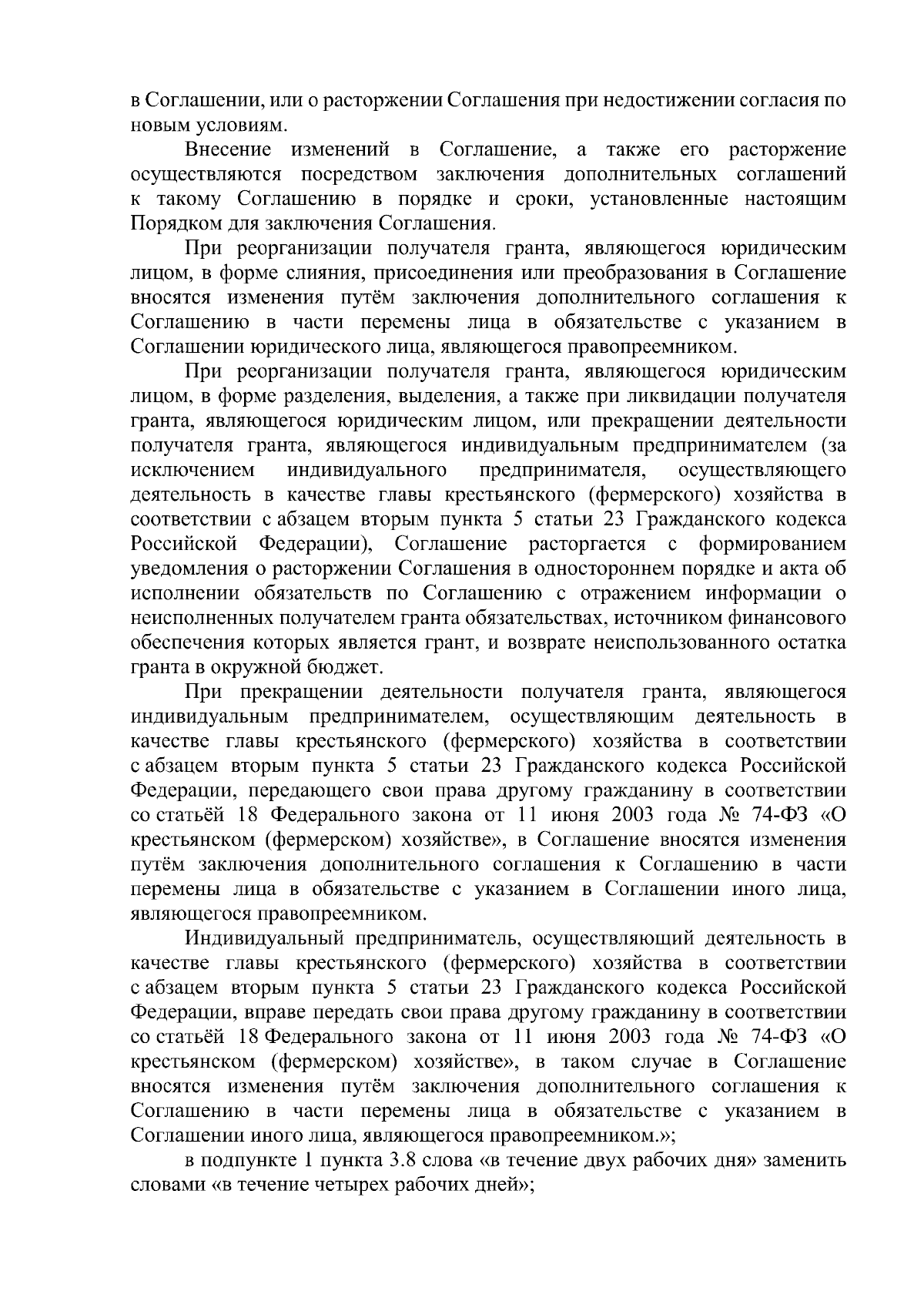 в Соглашении, или о расторжении Соглашения при недостижении согласия по новым условиям.

Внесение изменений в Соглашение, а также его расторжение осуществляются посредством заключения дополнительных соглашений к такому Соглашению в порядке и сроки, установленные настоящим Порядком для заключения Соглашения.

При реорганизации получателя гранта, являющегося юридическим лицом, в форме слияния, присоединения или преобразования в Соглашение вносятся изменения путём заключения дополнительного соглашения к Соглашению в части перемены лица в обязательстве с указанием в Соглашении юридического лица, являющегося правопреемником.

При реорганизации получателя гранта, являющегося юридическим лицом, в форме разделения, выделения, а также при ликвидации получателя гранта, являющегося юридическим лицом, или прекращении деятельности получателя гранта, являющегося индивидуальным предпринимателем (за исключением индивидуального предпринимателя, осуществляющего деятельность в качестве главы крестьянского (фермерского) хозяйства в соответствии с абзацем вторым пункта 5 статьи 23 Гражданского кодекса Российской Федерации), Соглашение расторгается с формированием уведомления о расторжении Соглашения в одностороннем порядке и акта об исполнении обязательств по Соглашению с отражением информации о неисполненных получателем гранта обязательствах, источником финансового обеспечения которых является грант, и возврате неиспользованного остатка гранта в окружной бюджет.

При прекращении деятельности получателя гранта, являющегося индивидуальным предпринимателем, осуществляющим деятельность в качестве главы крестьянского (фермерского) хозяйства в соответствии с абзацем вторым пункта 5 статьи 23 Гражданского кодекса Российской Федерации, передающего свои права другому гражданину в соответствии со статьёй 18 Федерального закона от 11 июня 2003 года № 74-ФЗ «О крестьянском (фермерском) хозяйстве», в Соглашение вносятся изменения путём заключения дополнительного соглашения к Соглашению в части перемены лица в обязательстве с указанием в Соглашении иного лица, являющегося правопреемником.

Индивидуальный предприниматель, осуществляющий деятельность в качестве главы крестьянского (фермерского) хозяйства в соответствии с абзацем вторым пункта 5 статьи 23 Гражданского кодекса Российской Федерации, вправе передать свои права другому гражданину в соответствии со статьёй 18 Федерального закона от 11 июня 2003 года № 74-ФЗ «О крестьянском (фермерском) хозяйстве», в таком случае в Соглашение вносятся изменения путём заключения дополнительного соглашения к Соглашению в части перемены лица в обязательстве с указанием в Соглашении иного лица, являющегося правопреемником.»;

в подпункте 1 пункта 3.8 слова «в течение двух рабочих дня» заменить словами «в течение четырех рабочих дней»;